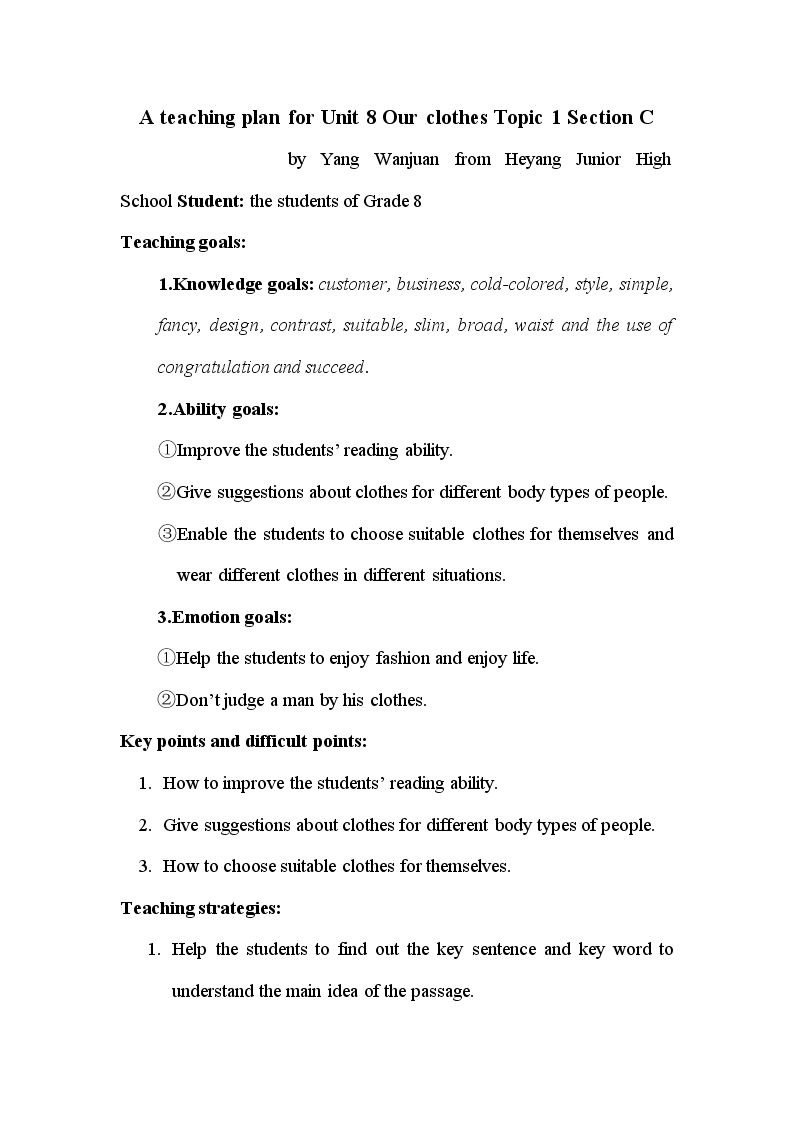 A teaching plan for Unit 8 Our clothes Topic 1 Section C

by Yang Wanjuan from Heyang Junior High School Student: the students of Grade 8

Teaching goals:

1.Knowledge goals: customer, business, cold-colored, style, simple, fancy, design, contrast, suitable, slim, broad, waist and the use of congratulation and succeed.

2.Ability goals:

①Improve the students' reading ability.

②Give suggestions about clothes for different body types of people.

③Enable the students to choose suitable clothes for themselves and wear different clothes in different situations.

3.Emotion goals:

①Help the students to enjoy fashion and enjoy life.

②Don't judge a man by his clothes.

Key points and difficult points:

1. How to improve the students' reading ability.

2. Give suggestions about clothes for different body types of people.

3. How to choose suitable clothes for themselves.

Teaching strategies:

1. Help the students to find out the key sentence and key word to understand the main idea of the passage.